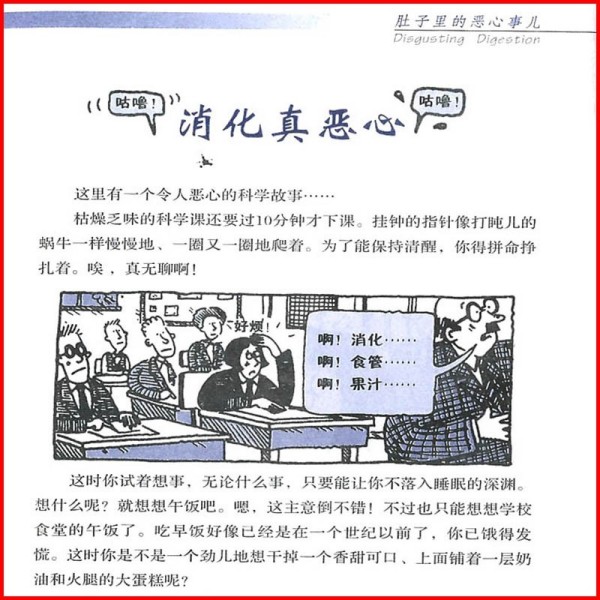 肚子里的恶心事儿
Disgusting Digestion

咕噜！ 消化真恶心 咕噜！

这里有一个令人恶心的科学故事……

枯燥乏味的科学课还要过10分钟才下课。挂钟的指针像打盹儿的蜗牛一样慢慢地、一圈又一圈地爬着。为了能保持清醒，你得拼命挣扎着。唉，真无聊啊！

好烦！

啊！消化……
啊！食管……
啊！果汁……

这时你试着想事，无论什么事，只要能让你不落入睡眠的深渊。想什么呢？就想想午饭吧。嗯，这主意倒不错！不过也只能想想学校食堂的午饭了。吃早饭好像已经是在一个世纪以前了，你已饿得发慌。这时你是不是一个劲儿地想干掉一个香甜可口、上面铺着一层奶油和火腿的大蛋糕呢？